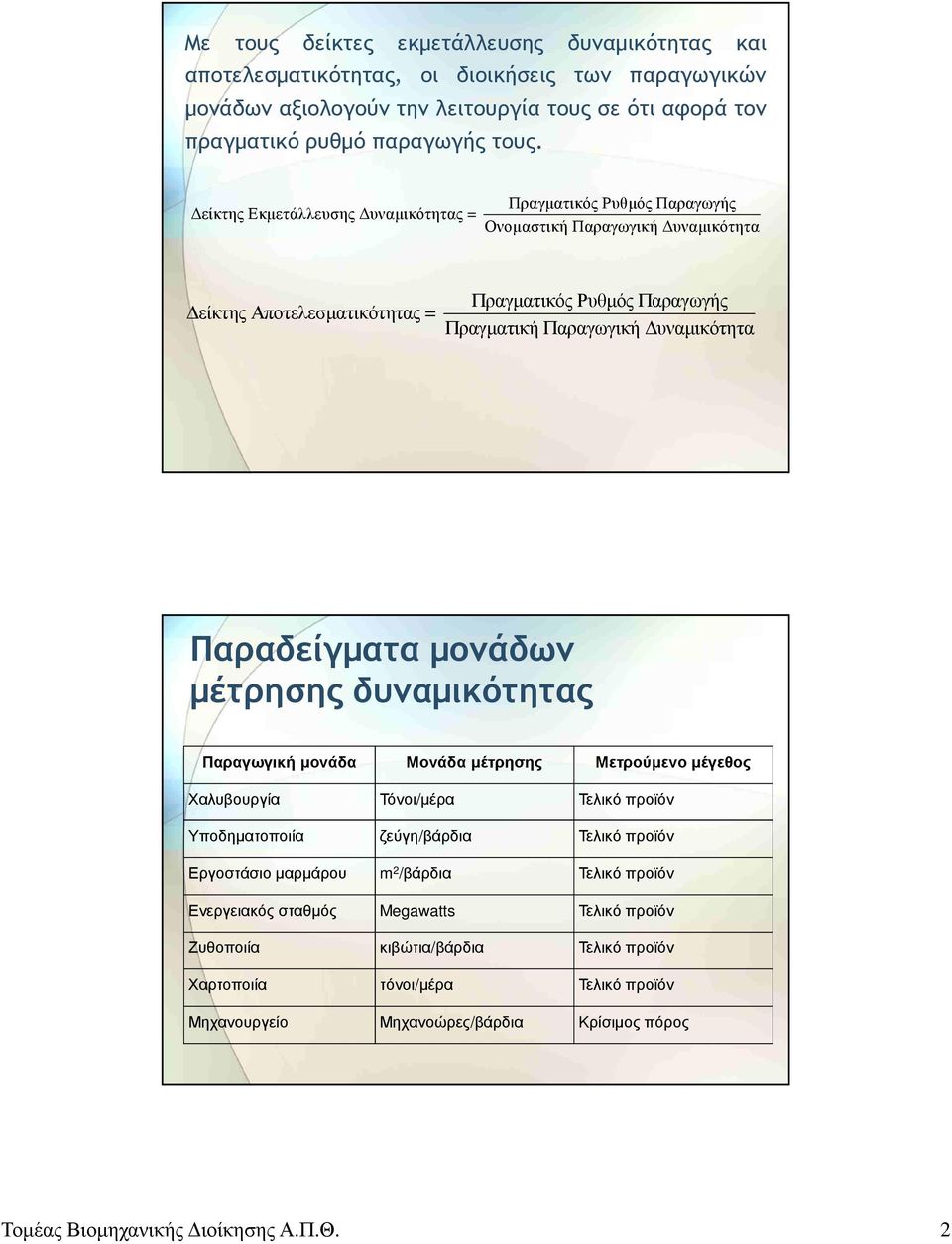 Με τους δείκτες εκμετάλλευσης δυναμικότητας και αποτελεσματικότητας, οι διοικήσεις των παραγωγικών μονάδων αξιολογούν την λειτουργία τους σε ότι αφορά τον πραγματικό ρυθμό παραγωγής τους.

$\text{Δείκτης Εκμετάλλευσης Δυναμικότητας} = \frac{\text{Πραγματικός Ρυθμός Παραγωγής}}{\text{Ονομαστική Παραγωγική Δυναμικότητα}}$

$\text{Δείκτης Αποτελεσματικότητας} = \frac{\text{Πραγματικός Ρυθμός Παραγωγής}}{\text{Πραγματική Παραγωγική Δυναμικότητα}}$

Παραδείγματα μονάδων μέτρησης δυναμικότητας

| Παραγωγική μονάδα | Μονάδα μέτρησης | Μετρούμενο μέγεθος |
|---|---|---|
| Χαλυβουργία | Τόνοι/μέρα | Τελικό προϊόν |
| Υποδηματοποιία | ζεύγη/βάρδια | Τελικό προϊόν |
| Εργοστάσιο μαρμάρου | $m^2$/βάρδια | Τελικό προϊόν |
| Ενεργειακός σταθμός | Megawatts | Τελικό προϊόν |
| Ζυθοποιία | κιβώτια/βάρδια | Τελικό προϊόν |
| Χαρτοποιία | τόνοι/μέρα | Τελικό προϊόν |
| Μηχανουργείο | Μηχανοώρες/βάρδια | Κρίσιμος πόρος |

Τομέας Βιομηχανικής Διοίκησης Α.Π.Θ. 2